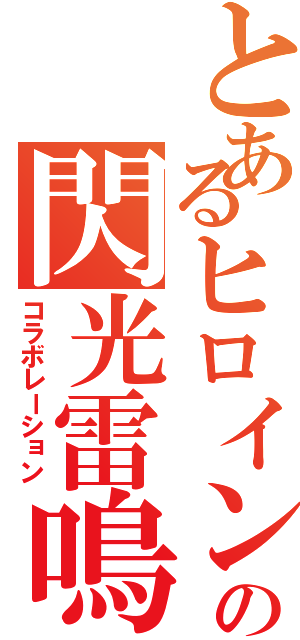 とあるヒロインの閃光雷鳴

コラボレーション